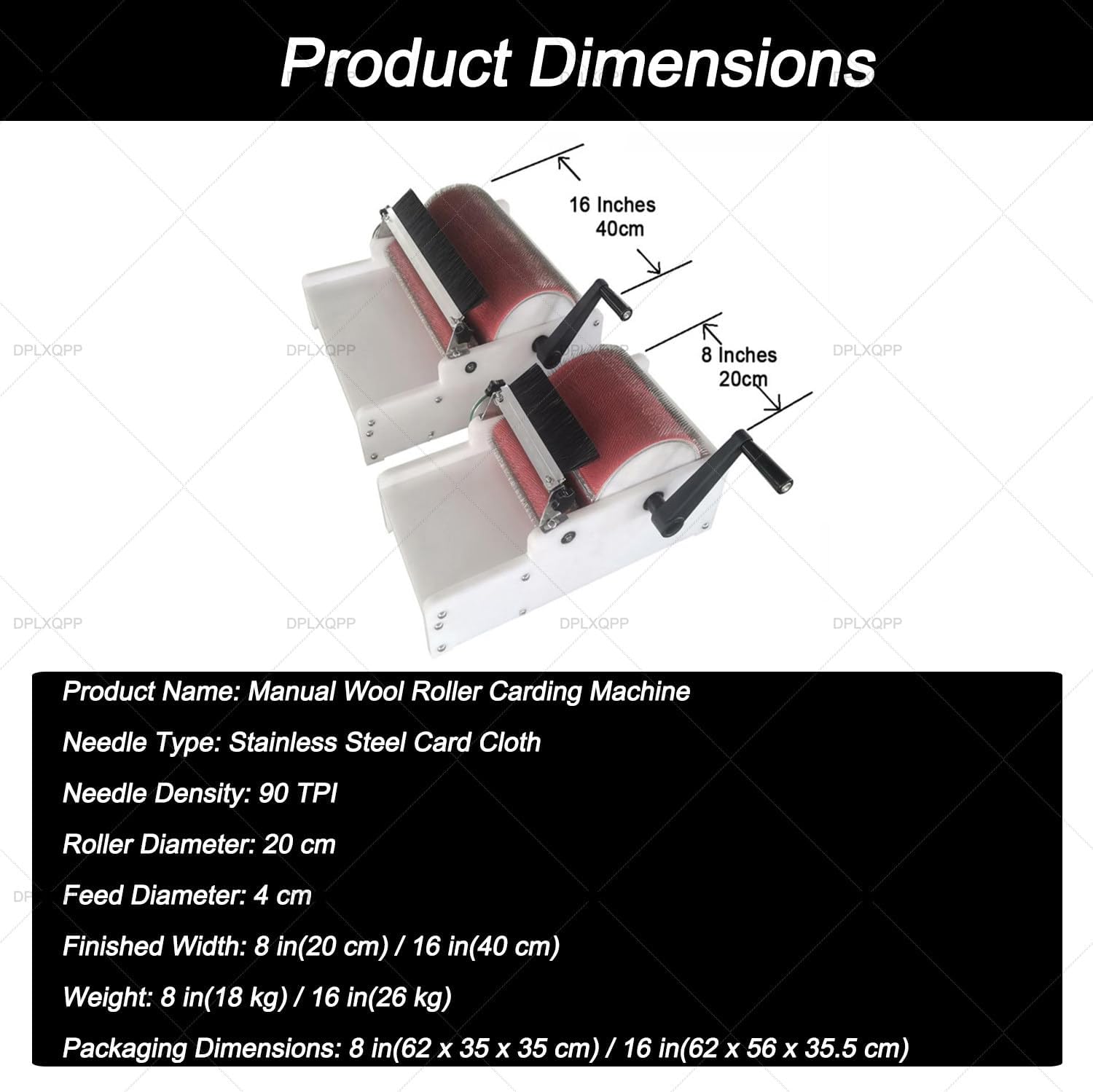 Product Dimensions

16 Inches
40cm

8 Inches
20cm

Product Name: Manual Wool Roller Carding Machine

Needle Type: Stainless Steel Card Cloth

Needle Density: 90 TPI

Roller Diameter: 20 cm

Feed Diameter: 4 cm

Finished Width: 8 in(20 cm) / 16 in(40 cm)

Weight: 8 in(18 kg) / 16 in(26 kg)

Packaging Dimensions: 8 in(62 x 35 x 35 cm) / 16 in(62 x 56 x 35.5 cm)

DPLXQPP